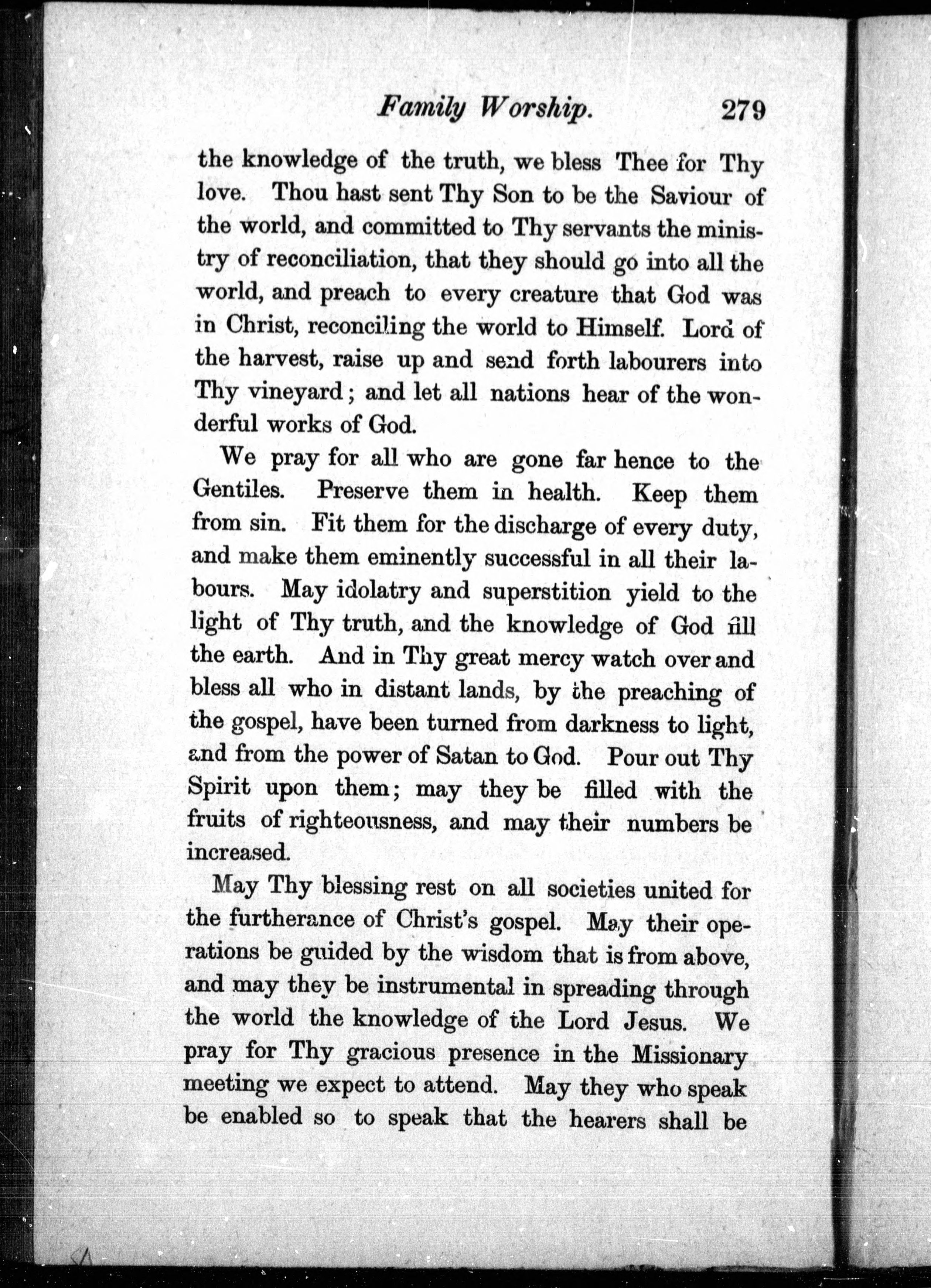 Family Worship. 279

the knowledge of the truth, we bless Thee for Thy love. Thou hast sent Thy Son to be the Saviour of the world, and committed to Thy servants the ministry of reconciliation, that they should go into all the world, and preach to every creature that God was in Christ, reconciling the world to Himself. Lord of the harvest, raise up and send forth labourers into Thy vineyard; and let all nations hear of the wonderful works of God.

We pray for all who are gone far hence to the Gentiles. Preserve them in health. Keep them from sin. Fit them for the discharge of every duty, and make them eminently successful in all their labours. May idolatry and superstition yield to the light of Thy truth, and the knowledge of God fill the earth. And in Thy great mercy watch over and bless all who in distant lands, by the preaching of the gospel, have been turned from darkness to light, and from the power of Satan to God. Pour out Thy Spirit upon them; may they be filled with the fruits of righteousness, and may their numbers be increased.

May Thy blessing rest on all societies united for the furtherance of Christ's gospel. May their operations be guided by the wisdom that is from above, and may they be instrumental in spreading through the world the knowledge of the Lord Jesus. We pray for Thy gracious presence in the Missionary meeting we expect to attend. May they who speak be enabled so to speak that the hearers shall be